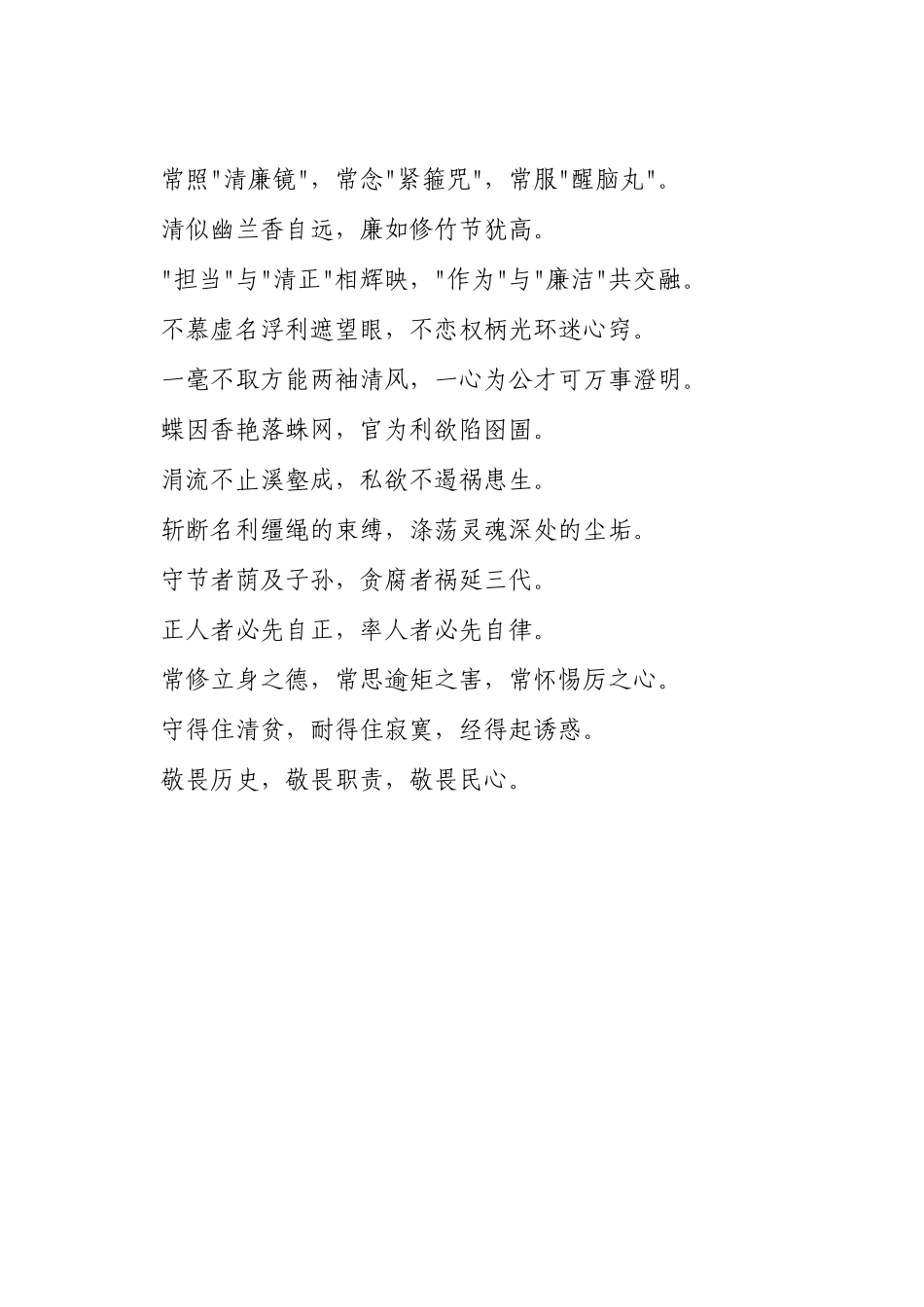 常照"清廉镜"，常念"紧箍咒"，常服"醒脑丸"。

清似幽兰香自远，廉如修竹节犹高。

"担当"与"清正"相辉映，"作为"与"廉洁"共交融。

不慕虚名浮利遮望眼，不恋权柄光环迷心窍。

一毫不取方能两袖清风，一心为公才可万事澄明。

蝶因香艳落蛛网，官为利欲陷囹圄。

涓流不止溪壑成，私欲不遏祸患生。

斩断名利缰绳的束缚，涤荡灵魂深处的尘垢。

守节者荫及子孙，贪腐者祸延三代。

正人者必先自正，率人者必先自律。

常修立身之德，常思逾矩之害，常怀惕厉之心。

守得住清贫，耐得住寂寞，经得起诱惑。

敬畏历史，敬畏职责，敬畏民心。